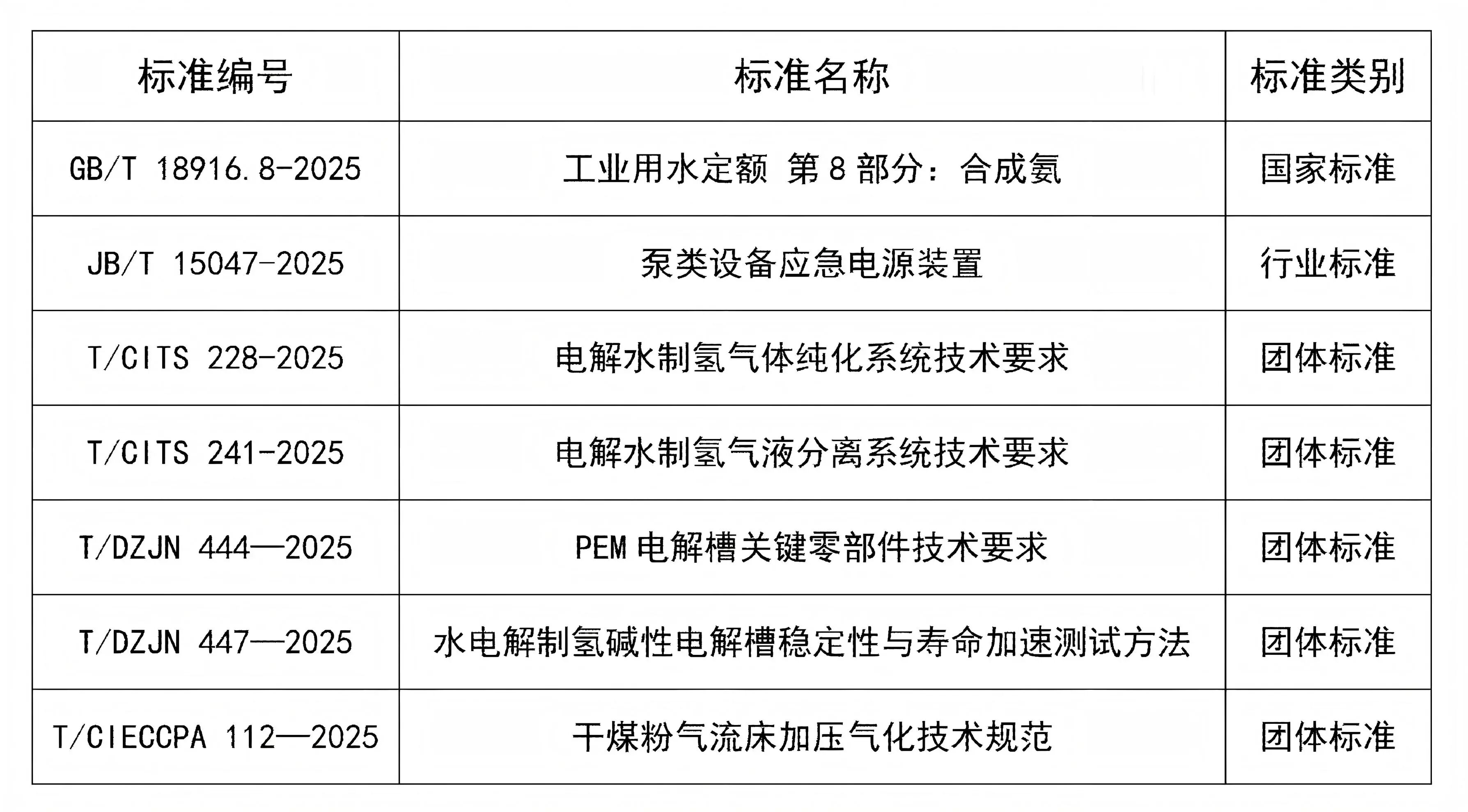 | 标准编号 | 标准名称 | 标准类别 |
|---|---|---|
| GB/T 18916.8-2025 | 工业用水定额 第8部分：合成氨 | 国家标准 |
| JB/T 15047-2025 | 泵类设备应急电源装置 | 行业标准 |
| T/CITS 228-2025 | 电解水制氢气体纯化系统技术要求 | 团体标准 |
| T/CITS 241-2025 | 电解水制氢气液分离系统技术要求 | 团体标准 |
| T/DZJN 444—2025 | PEM电解槽关键零部件技术要求 | 团体标准 |
| T/DZJN 447—2025 | 水电解制氢碱性电解槽稳定性与寿命加速测试方法 | 团体标准 |
| T/CIECCPA 112—2025 | 干煤粉气流床加压气化技术规范 | 团体标准 |